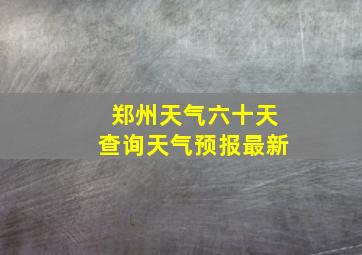 郑州天气六十天
查询天气预报最新